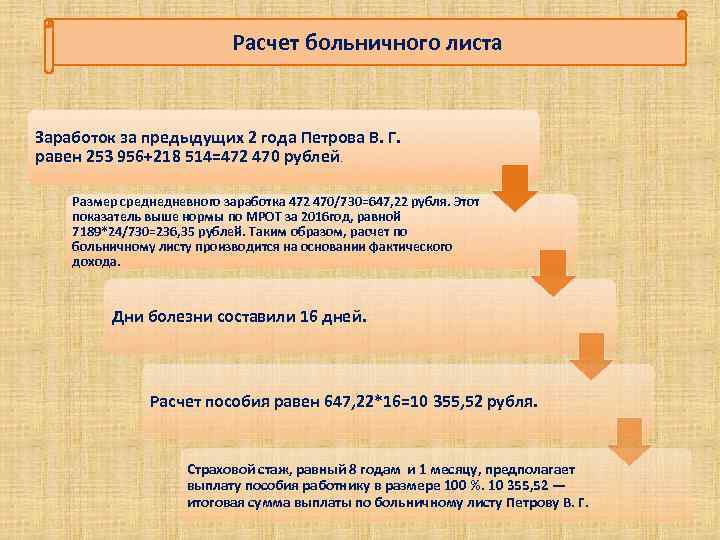 Расчет больничного листа

Заработок за предыдущих 2 года Петрова В. Г. равен 253 956+218 514=472 470 рублей.

Размер среднедневного заработка 472 470/730=647,22 рубля. Этот показатель выше нормы по МРОТ за 2016год, равной 7189*24/730=236,35 рублей. Таким образом, расчет по больничному листу производится на основании фактического дохода.

Дни болезни составили 16 дней.

Расчет пособия равен 647,22*16=10 355,52 рубля.

Страховой стаж, равный 8 годам и 1 месяцу, предполагает выплату пособия работнику в размере 100 %. 10 355,52 — итоговая сумма выплаты по больничному листу Петрову В. Г.